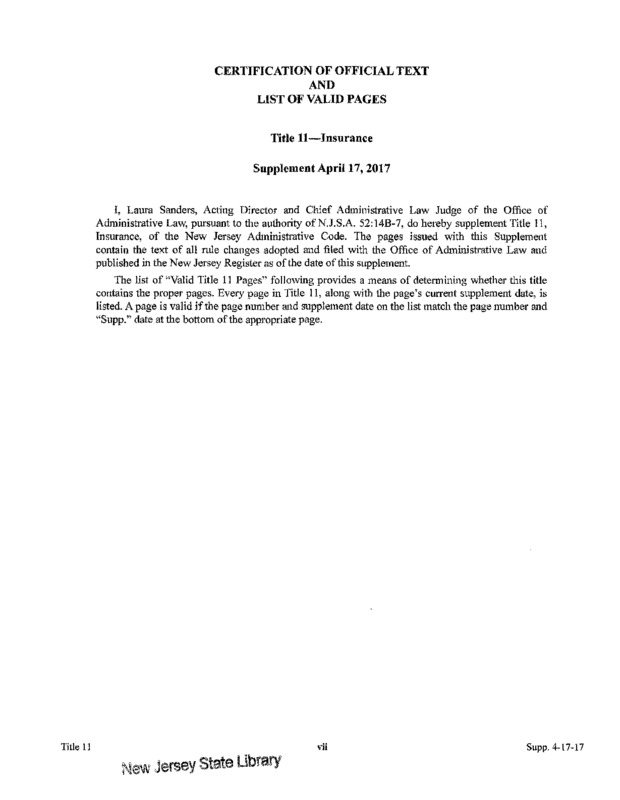 CERTIFICATION OF OFFICIAL TEXT
AND
LIST OF VALID PAGES

Title 11—Insurance

Supplement April 17, 2017

I, Laura Sanders, Acting Director and Chief Administrative Law Judge of the Office of Administrative Law, pursuant to the authority of N.J.S.A. 52:14B-7, do hereby supplement Title 11, Insurance, of the New Jersey Administrative Code. The pages issued with this Supplement contain the text of all rule changes adopted and filed with the Office of Administrative Law and published in the New Jersey Register as of the date of this supplement.

The list of "Valid Title 11 Pages" following provides a means of determining whether this title contains the proper pages. Every page in Title 11, along with the page's current supplement date, is listed. A page is valid if the page number and supplement date on the list match the page number and "Supp." date at the bottom of the appropriate page.

Title 11

vii

Supp. 4-17-17

New Jersey State Library